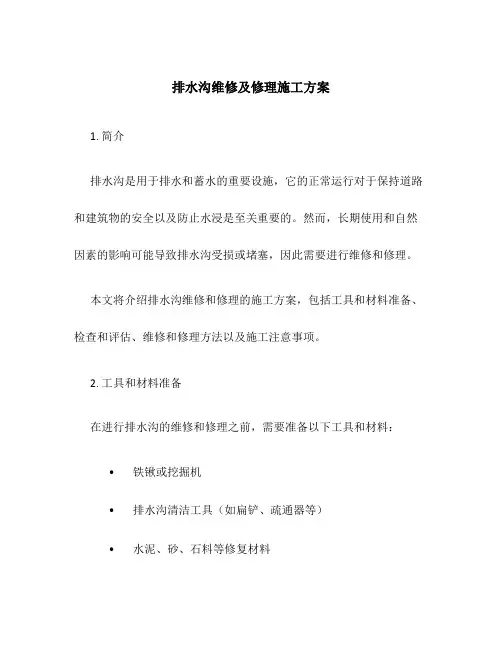 排水沟维修及修理施工方案

1. 简介

排水沟是用于排水和蓄水的重要设施，它的正常运行对于保持道路和建筑物的安全以及防止水浸是至关重要的。然而，长期使用和自然因素的影响可能导致排水沟受损或堵塞，因此需要进行维修和修理。

本文将介绍排水沟维修和修理的施工方案，包括工具和材料准备、检查和评估、维修和修理方法以及施工注意事项。

2. 工具和材料准备

在进行排水沟的维修和修理之前，需要准备以下工具和材料：

• 铁锹或挖掘机

• 排水沟清洁工具（如扁铲、疏通器等）

• 水泥、砂、石料等修复材料